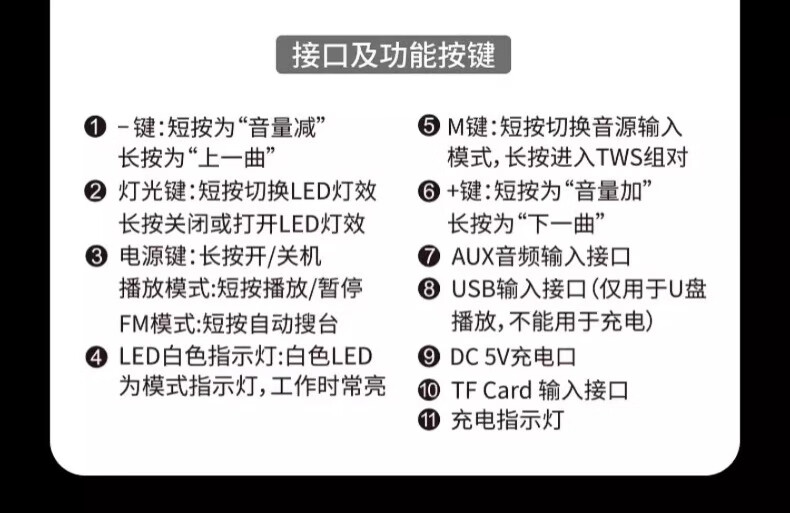 接口及功能按键

❶ -键:短按为“音量减”
长按为“上一曲”

❷ 灯光键:短按切换LED灯效
长按关闭或打开LED灯效

❸ 电源键:长按开/关机
播放模式:短按播放/暂停
FM模式:短按自动搜台

❹ LED白色指示灯:白色LED为模式指示灯,工作时常亮

❺ M键:短按切换音源输入模式,长按进入TWS组对

❻ +键:短按为“音量加”
长按为“下一曲”

❼ AUX音频输入接口

❽ USB输入接口(仅用于U盘播放,不能用于充电)

❾ DC 5V充电口

❿ TF Card 输入接口

⓫ 充电指示灯